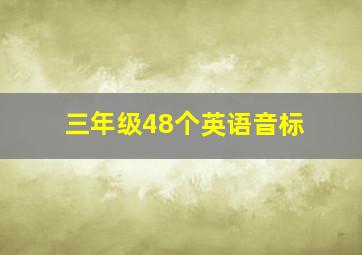 三年级48个英语音标